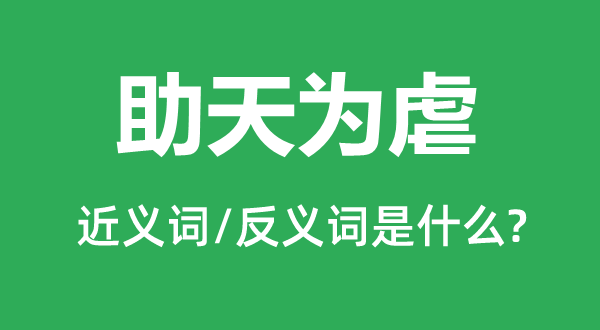 助天为虐

近义词/反义词是什么?